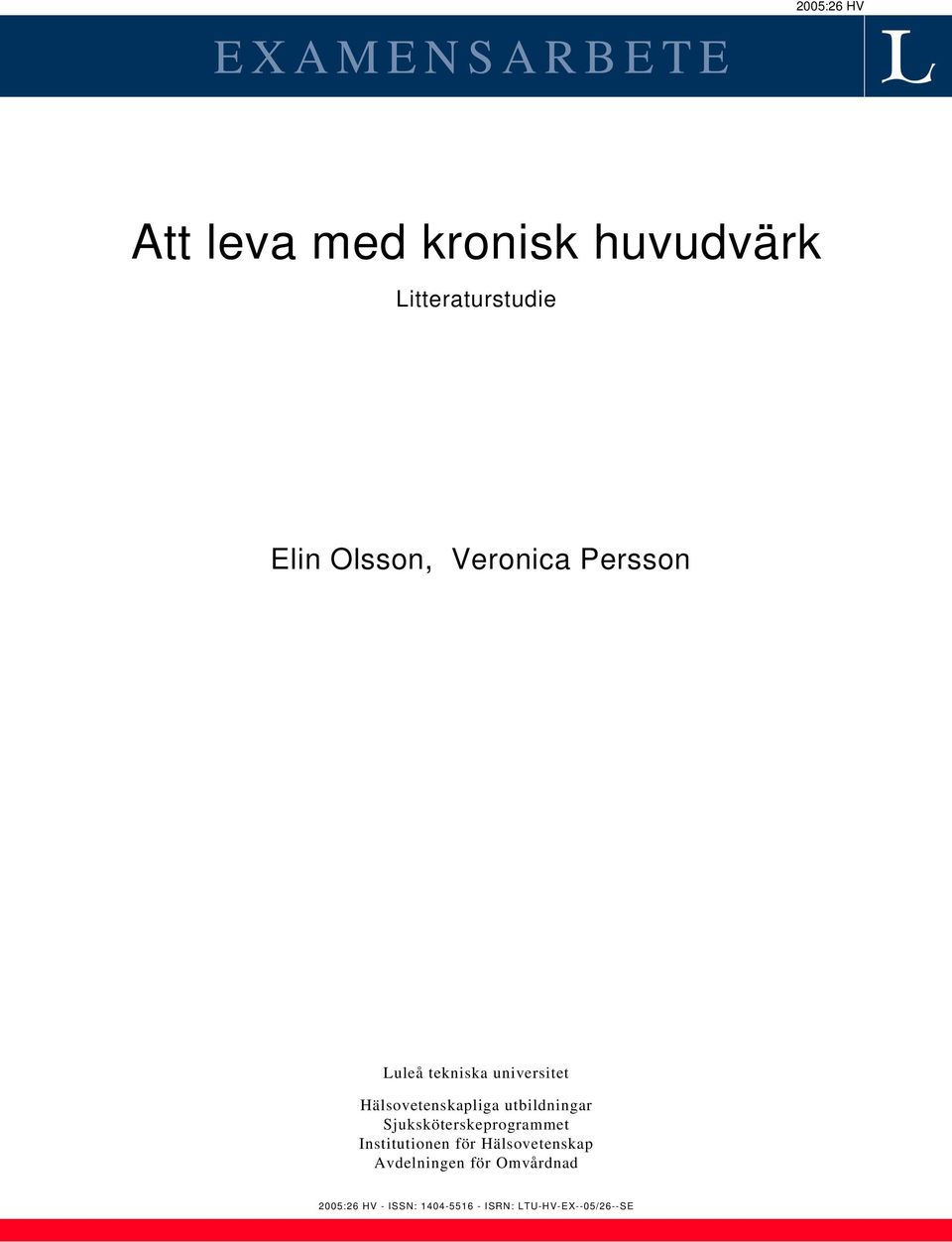 2005:26 HV

EXAMENSARBETE

L

Att leva med kronisk huvudvärk

Litteraturstudie

Elin Olsson, Veronica Persson

Luleå tekniska universitet
Hälsovetenskapliga utbildningar
Sjuksköterskeprogrammet
Institutionen för Hälsovetenskap
Avdelningen för Omvårdnad

2005:26 HV - ISSN: 1404-5516 - ISRN: LTU-HV-EX--05/26--SE